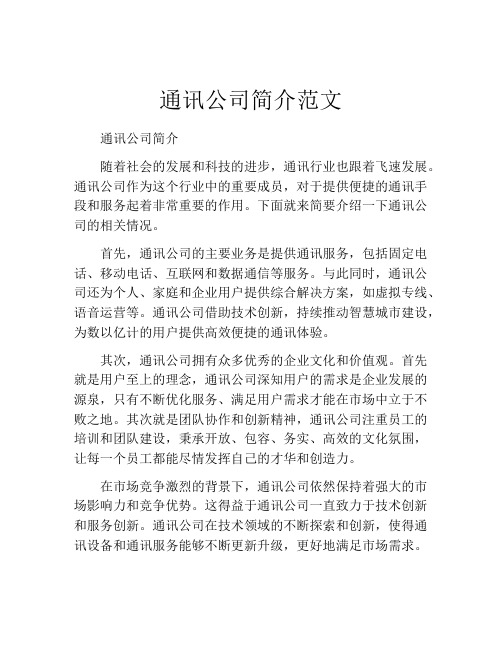 通讯公司简介范文

通讯公司简介

随着社会的发展和科技的进步，通讯行业也跟着飞速发展。通讯公司作为这个行业中的重要成员，对于提供便捷的通讯手段和服务起着非常重要的作用。下面就来简要介绍一下通讯公司的相关情况。

首先，通讯公司的主要业务是提供通讯服务，包括固定电话、移动电话、互联网和数据通信等服务。与此同时，通讯公司还为个人、家庭和企业用户提供综合解决方案，如虚拟专线、语音运营等。通讯公司借助技术创新，持续推动智慧城市建设，为数以亿计的用户提供高效便捷的通讯体验。

其次，通讯公司拥有众多优秀的企业文化和价值观。首先就是用户至上的理念，通讯公司深知用户的需求是企业发展的源泉，只有不断优化服务、满足用户需求才能在市场中立于不败之地。其次就是团队协作和创新精神，通讯公司注重员工的培训和团队建设，秉承开放、包容、务实、高效的文化氛围，让每一个员工都能尽情发挥自己的才华和创造力。

在市场竞争激烈的背景下，通讯公司依然保持着强大的市场影响力和竞争优势。这得益于通讯公司一直致力于技术创新和服务创新。通讯公司在技术领域的不断探索和创新，使得通讯设备和通讯服务能够不断更新升级，更好地满足市场需求。